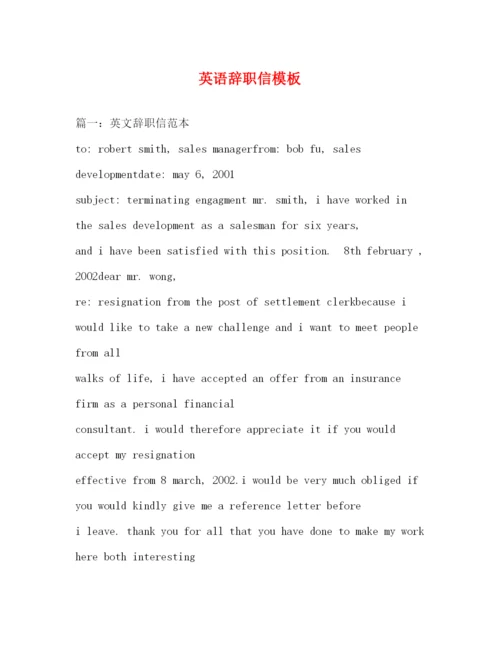 英语辞职信模板

篇一：英文辞职信范本

to: robert smith, sales managerfrom: bob fu, sales developmentdate: may 6, 2001

subject: terminating engagment mr. smith, i have worked in the sales development as a salesman for six years,

and i have been satisfied with this position. 8th february , 2002dear mr. wong,

re: resignation from the post of settlement clerkbecause i would like to take a new challenge and i want to meet people from all

walks of life, i have accepted an offer from an insurance firm as a personal financial

consultant. i would therefore appreciate it if you would accept my resignation

effective from 8 march, 2002.i would be very much obliged if you would kindly give me a reference letter before

i leave. thank you for all that you have done to make my work here both interesting